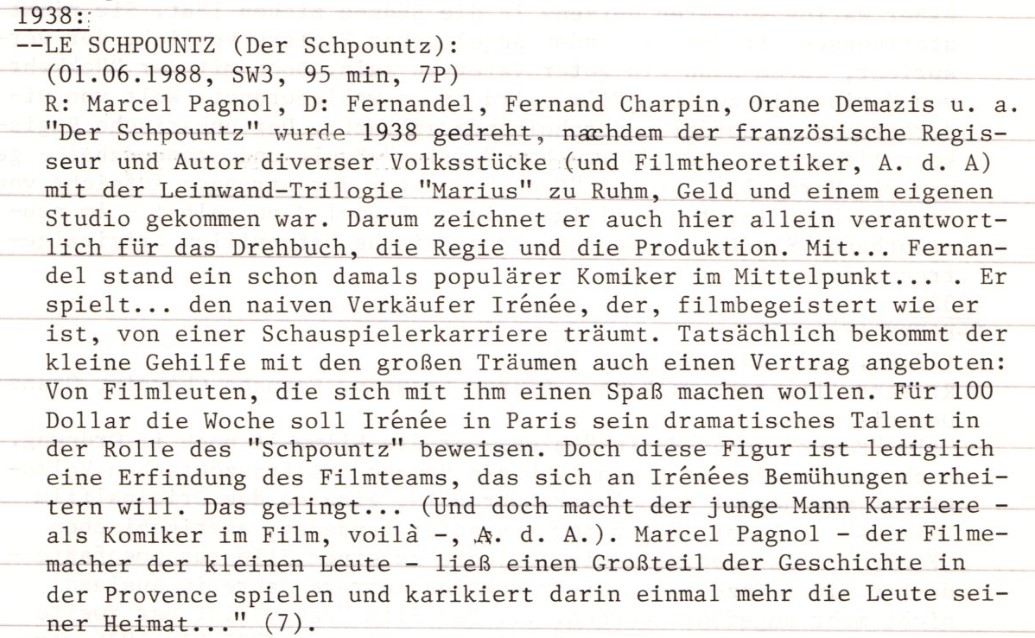 1938:

--LE SCHPOUNTZ (Der Schpountz):
(01.06.1988, SW3, 95 min, 7P)
R: Marcel Pagnol, D: Fernandel, Fernand Charpin, Orane Demazis u. a. "Der Schpountz" wurde 1938 gedreht, nachdem der französische Regisseur und Autor diverser Volksstücke (und Filmtheoretiker, A. d. A) mit der Leinwand-Trilogie "Marius" zu Ruhm, Geld und einem eigenen Studio gekommen war. Darum zeichnet er auch hier allein verantwortlich für das Drehbuch, die Regie und die Produktion. Mit... Fernandel stand ein schon damals populärer Komiker im Mittelpunkt... . Er spielt... den naiven Verkäufer Irénée, der, filmbegeistert wie er ist, von einer Schauspielerkarriere träumt. Tatsächlich bekommt der kleine Gehilfe mit den großen Träumen auch einen Vertrag angeboten: Von Filmleuten, die sich mit ihm einen Spaß machen wollen. Für 100 Dollar die Woche soll Irénée in Paris sein dramatisches Talent in der Rolle des "Schpountz" beweisen. Doch diese Figur ist lediglich eine Erfindung des Filmteams, das sich an Irénées Bemühungen erheitern will. Das gelingt... (Und doch macht der junge Mann Karriere - als Komiker im Film, voilà -, A. d. A.). Marcel Pagnol - der Filmemacher der kleinen Leute - ließ einen Großteil der Geschichte in der Provence spielen und karikiert darin einmal mehr die Leute seiner Heimat..." (7).